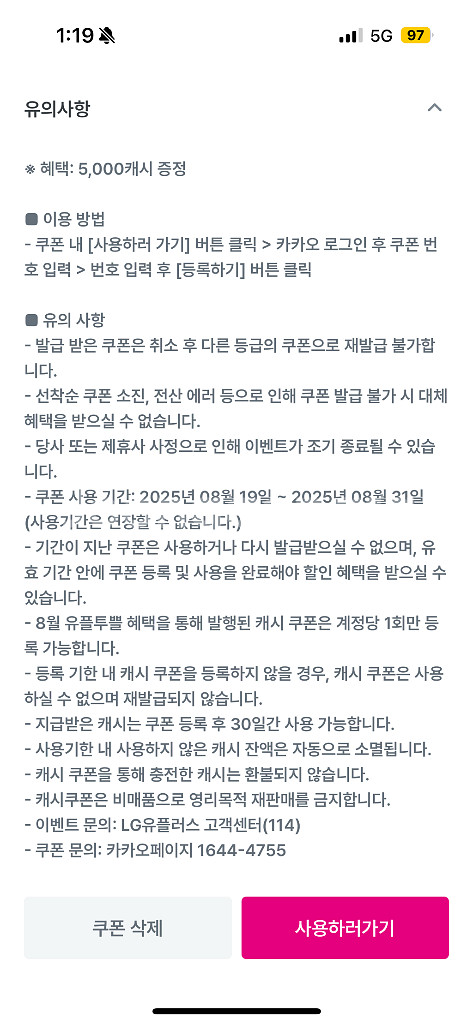 1:19 5G 97

유의사항

※ 혜택: 5,000캐시 증정

■ 이용 방법
- 쿠폰 내 [사용하러 가기] 버튼 클릭 > 카카오 로그인 후 쿠폰 번호 입력 > 번호 입력 후 [등록하기] 버튼 클릭

■ 유의 사항
- 발급 받은 쿠폰은 취소 후 다른 등급의 쿠폰으로 재발급 불가합니다.
- 선착순 쿠폰 소진, 전산 에러 등으로 인해 쿠폰 발급 불가 시 대체 혜택을 받으실 수 없습니다.
- 당사 또는 제휴사 사정으로 인해 이벤트가 조기 종료될 수 있습니다.
- 쿠폰 사용 기간: 2025년 08월 19일 ~ 2025년 08월 31일 (사용기간은 연장할 수 없습니다.)
- 기간이 지난 쿠폰은 사용하거나 다시 발급받으실 수 없으며, 유효 기간 안에 쿠폰 등록 및 사용을 완료해야 할인 혜택을 받으실 수 있습니다.
- 8월 유플투쁠 혜택을 통해 발행된 캐시 쿠폰은 계정당 1회만 등록 가능합니다.
- 등록 기한 내 캐시 쿠폰을 등록하지 않을 경우, 캐시 쿠폰은 사용하실 수 없으며 재발급되지 않습니다.
- 지급받은 캐시는 쿠폰 등록 후 30일간 사용 가능합니다.
- 사용기한 내 사용하지 않은 캐시 잔액은 자동으로 소멸됩니다.
- 캐시 쿠폰을 통해 충전한 캐시는 환불되지 않습니다.
- 캐시쿠폰은 비매품으로 영리목적 재판매를 금지합니다.
- 이벤트 문의: LG유플러스 고객센터(114)
- 쿠폰 문의: 카카오페이지 1644-4755

쿠폰 삭제
사용하러가기